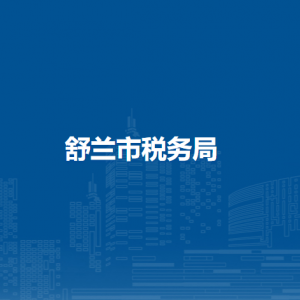 舒兰市税务局